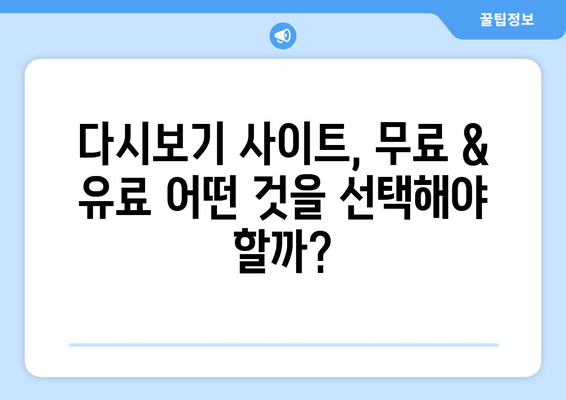 꿀팁정보

다시보기 사이트, 무료 & 유료 어떤 것을 선택해야 할까?